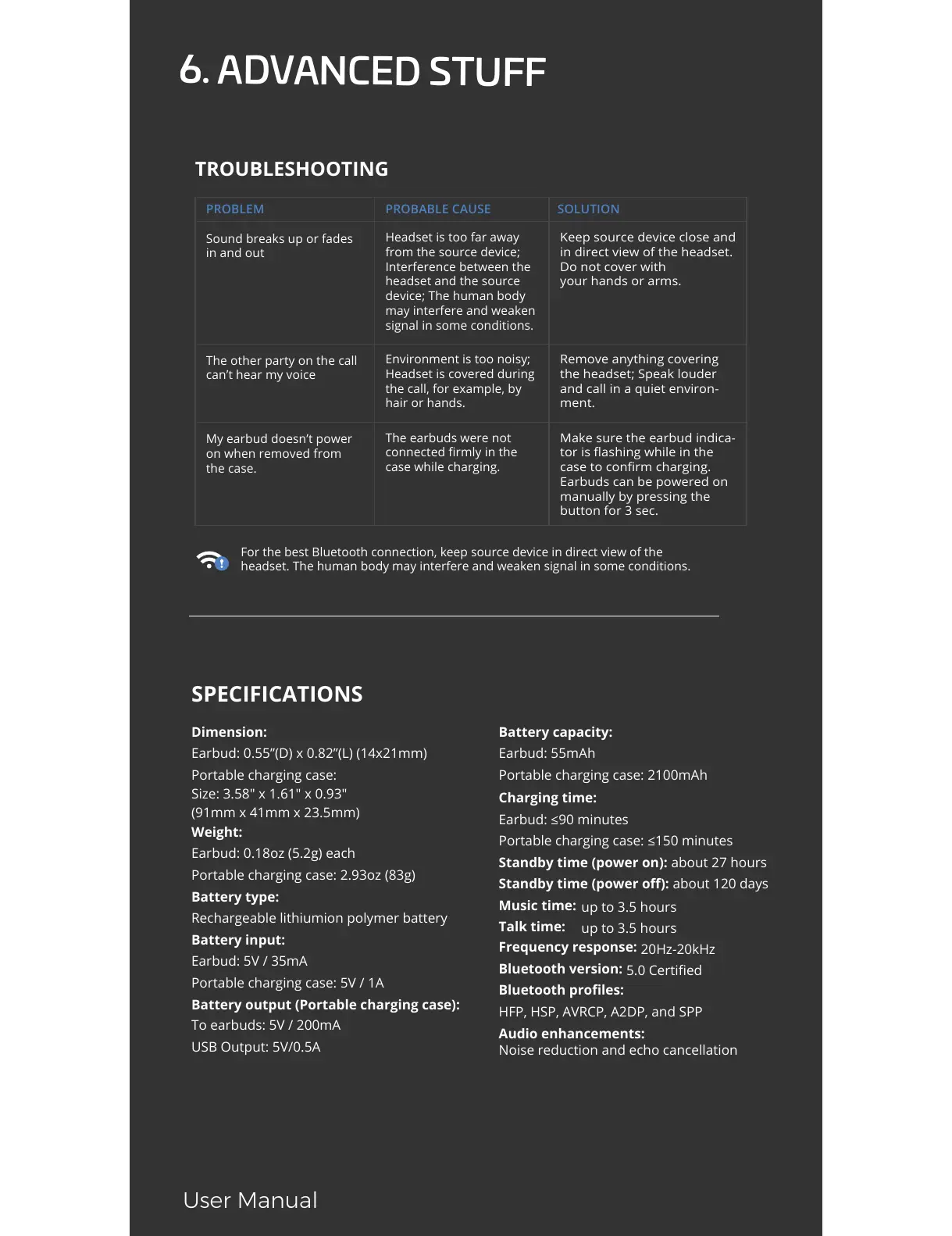 6. ADVANCED STUFF

TROUBLESHOOTING

| PROBLEM | PROBABLE CAUSE | SOLUTION |
|---|---|---|
| Sound breaks up or fades in and out | Headset is too far away from the source device; Interference between the headset and the source device; The human body may interfere and weaken signal in some conditions. | Keep source device close and in direct view of the headset. Do not cover with your hands or arms. |
| The other party on the call can't hear my voice | Environment is too noisy; Headset is covered during the call, for example, by hair or hands. | Remove anything covering the headset; Speak louder and call in a quiet environment. |
| My earbud doesn't power on when removed from the case. | The earbuds were not connected firmly in the case while charging. | Make sure the earbud indicator is flashing while in the case to confirm charging. Earbuds can be powered on manually by pressing the button for 3 sec. |

For the best Bluetooth connection, keep source device in direct view of the headset. The human body may interfere and weaken signal in some conditions.

SPECIFICATIONS

Dimension:
Earbud: 0.55"(D) x 0.82"(L) (14x21mm)
Portable charging case:
Size: 3.58" x 1.61" x 0.93"
(91mm x 41mm x 23.5mm)
Weight:
Earbud: 0.18oz (5.2g) each
Portable charging case: 2.93oz (83g)
Battery type:
Rechargeable lithiumion polymer battery
Battery input:
Earbud: 5V / 35mA
Portable charging case: 5V / 1A
Battery output (Portable charging case):
To earbuds: 5V / 200mA
USB Output: 5V/0.5A

Battery capacity:
Earbud: 55mAh
Portable charging case: 2100mAh
Charging time:
Earbud: ≤90 minutes
Portable charging case: ≤150 minutes
Standby time (power on): about 27 hours
Standby time (power off): about 120 days
Music time: up to 3.5 hours
Talk time: up to 3.5 hours
Frequency response: 20Hz-20kHz
Bluetooth version: 5.0 Certified
Bluetooth profiles:
HFP, HSP, AVRCP, A2DP, and SPP
Audio enhancements:
Noise reduction and echo cancellation

User Manual